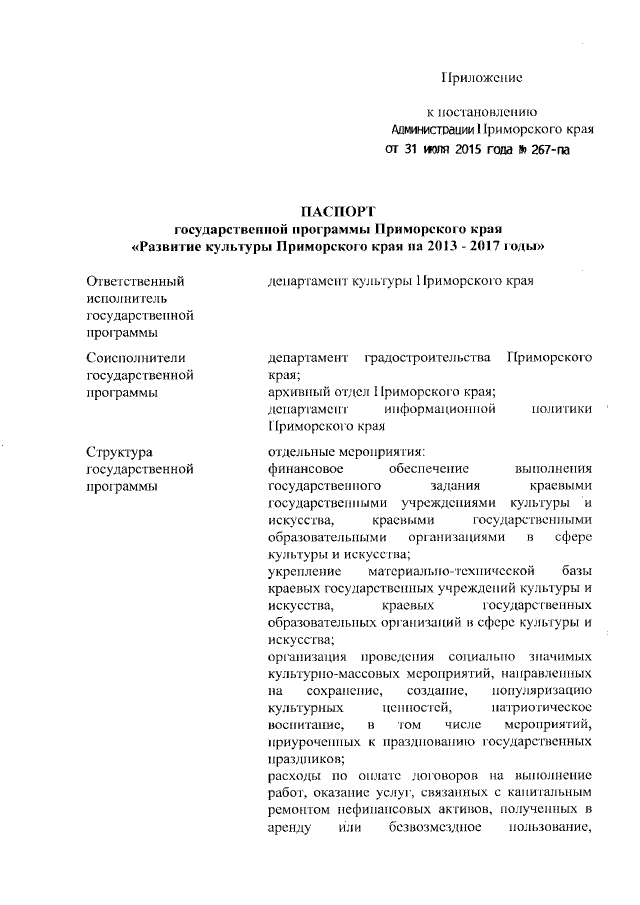 Приложение

к постановлению Администрации Приморского края от 31 июля 2015 года № 267-па

ПАСПОРТ
государственной программы Приморского края
«Развитие культуры Приморского края на 2013 - 2017 годы»

| | |
|---|---|
| Ответственный исполнитель государственной программы | департамент культуры Приморского края |
| Соисполнители государственной программы | департамент градостроительства Приморского края; архивный отдел Приморского края; департамент информационной политики Приморского края |
| Структура государственной программы | отдельные мероприятия: финансовое обеспечение выполнения государственного задания краевыми государственными учреждениями культуры и искусства, краевыми государственными образовательными организациями в сфере культуры и искусства; укрепление материально-технической базы краевых государственных учреждений культуры и искусства, краевых государственных образовательных организаций в сфере культуры и искусства; организация проведения социально значимых культурно-массовых мероприятий, направленных на сохранение, создание, популяризацию культурных ценностей, патриотическое воспитание, в том числе мероприятий, приуроченных к празднованию государственных праздников; расходы по оплате договоров на выполнение работ, оказание услуг, связанных с капитальным ремонтом нефинансовых активов, полученных в аренду или безвозмездное пользование, |